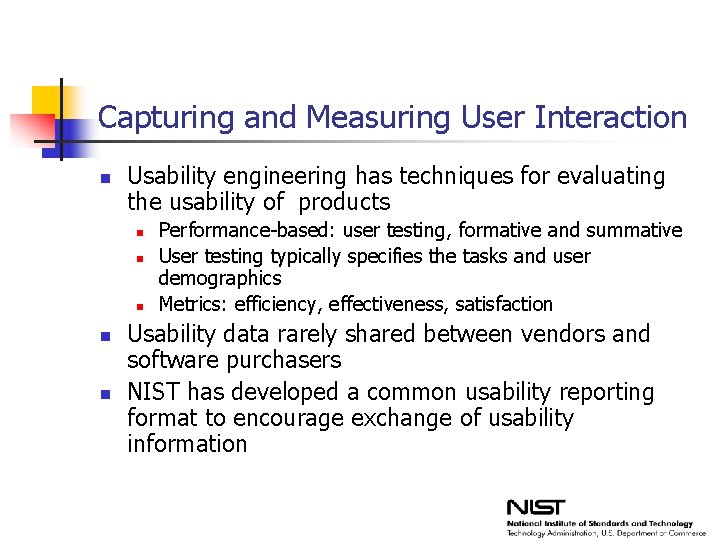 Capturing and Measuring User Interaction

• Usability engineering has techniques for evaluating the usability of products
• Performance-based: user testing, formative and summative
• User testing typically specifies the tasks and user demographics
• Metrics: efficiency, effectiveness, satisfaction
• Usability data rarely shared between vendors and software purchasers
• NIST has developed a common usability reporting format to encourage exchange of usability information

NIST
National Institute of Standards and Technology
Technology Administration, U.S. Department of Commerce